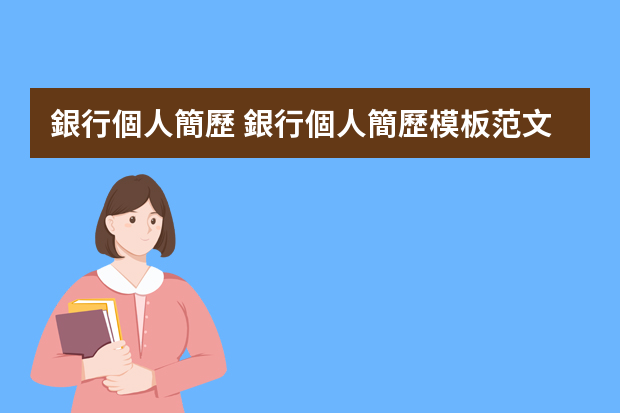 銀行個人簡歷 銀行個人簡歷模板范文